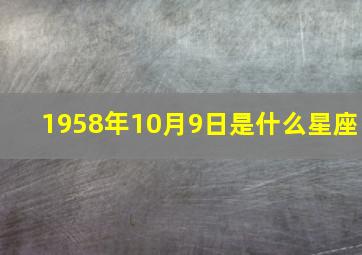 1958年10月9日是什么星座